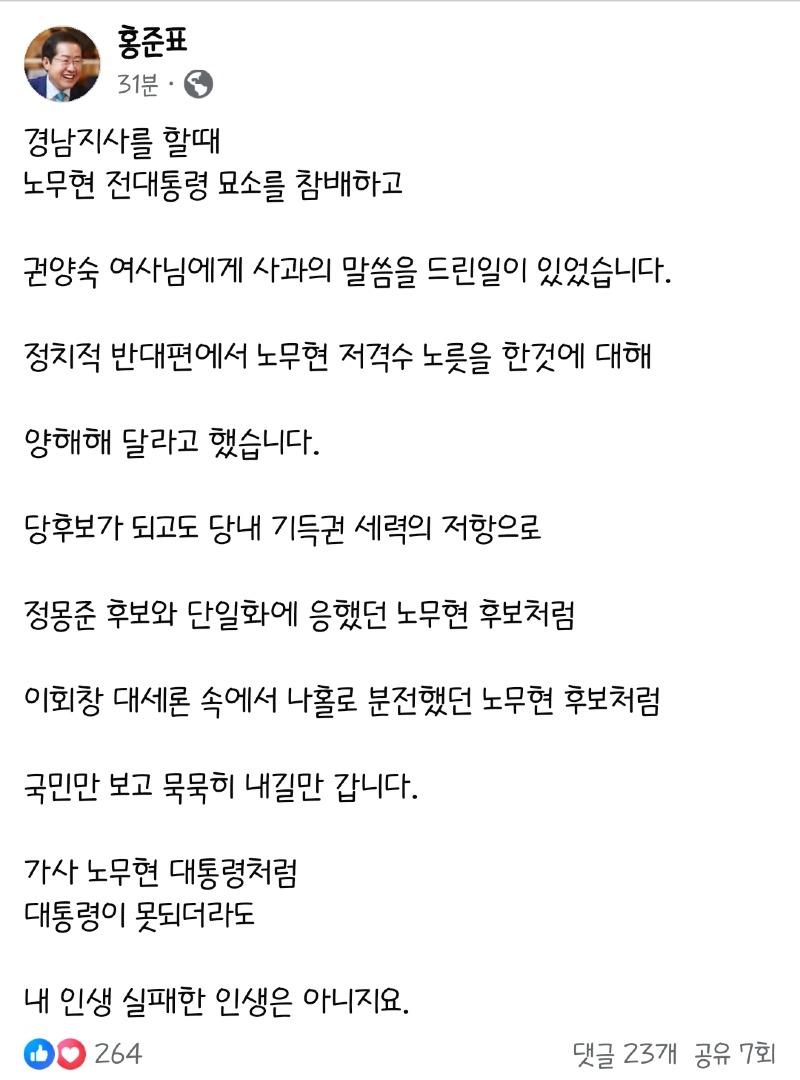 홍준표
31분 ·

경남지사를 할때
노무현 전대통령 묘소를 참배하고

권양숙 여사님에게 사과의 말씀을 드린일이 있었습니다.

정치적 반대편에서 노무현 저격수 노릇을 한것에 대해

양해해 달라고 했습니다.

당후보가 되고도 당내 기득권 세력의 저항으로

정몽준 후보와 단일화에 응했던 노무현 후보처럼

이회창 대세론 속에서 나홀로 분전했던 노무현 후보처럼

국민만 보고 묵묵히 내길만 갑니다.

가사 노무현 대통령처럼
대통령이 못되더라도

내 인생 실패한 인생은 아니지요.

264
댓글 23개 공유 7회